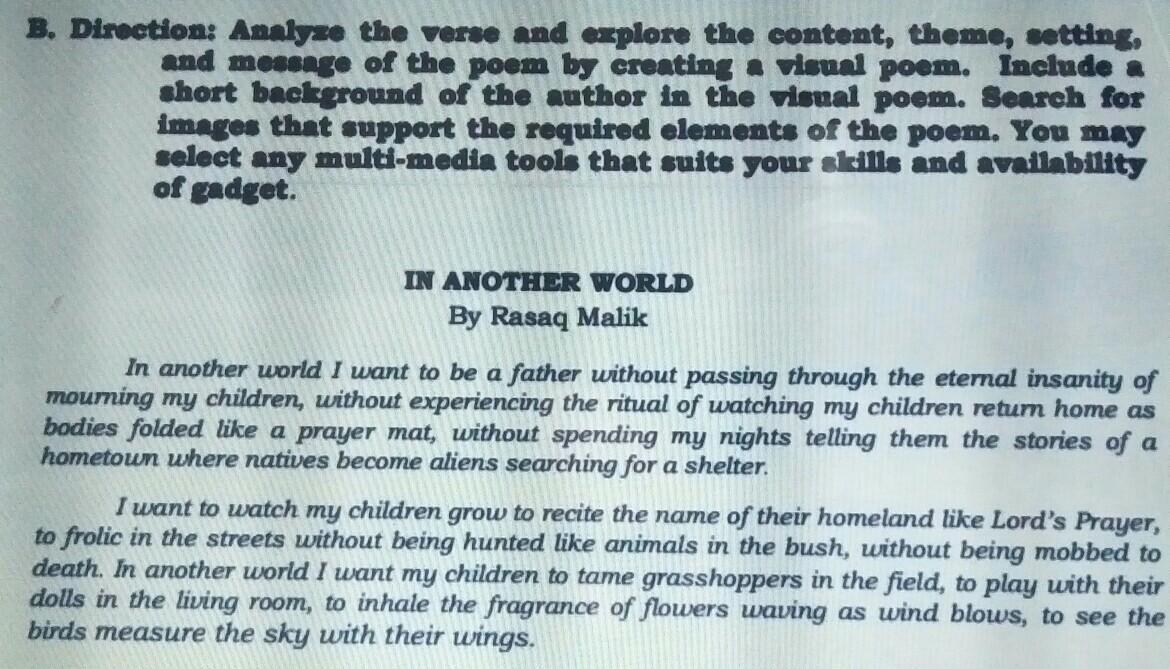 B. Direction: Analyze the verse and explore the content, theme, setting, and message of the poem by creating a visual poem. Include a short background of the author in the visual poem. Search for images that support the required elements of the poem. You may select any multi-media tools that suits your skills and availability of gadget.

IN ANOTHER WORLD
By Rasaq Malik

In another world I want to be a father without passing through the eternal insanity of mourning my children, without experiencing the ritual of watching my children return home as bodies folded like a prayer mat, without spending my nights telling them the stories of a hometown where natives become aliens searching for a shelter.

I want to watch my children grow to recite the name of their homeland like Lord's Prayer, to frolic in the streets without being hunted like animals in the bush, without being mobbed to death. In another world I want my children to tame grasshoppers in the field, to play with their dolls in the living room, to inhale the fragrance of flowers waving as wind blows, to see the birds measure the sky with their wings.